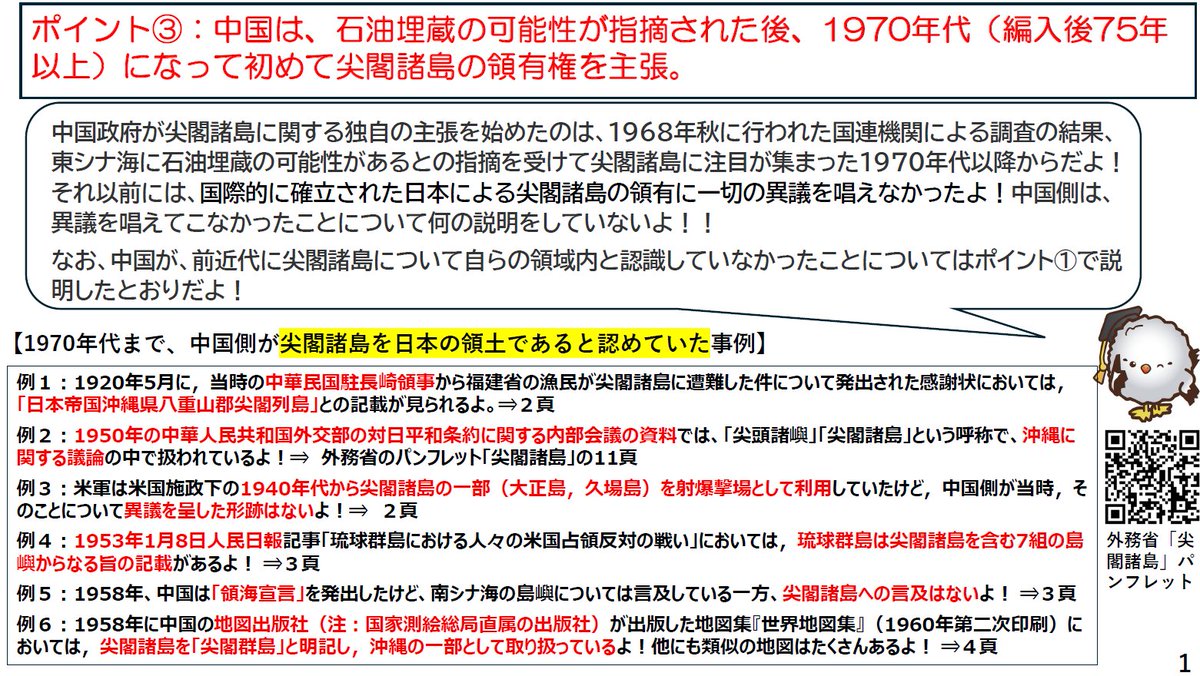 ポイント③：中国は、石油埋蔵の可能性が指摘された後、1970年代（編入後75年以上）になって初めて尖閣諸島の領有権を主張。

中国政府が尖閣諸島に関する独自の主張を始めたのは、1968年秋に行われた国連機関による調査の結果、東シナ海に石油埋蔵の可能性があるとの指摘を受けて尖閣諸島に注目が集まった1970年代以降からだよ！それ以前には、国際的に確立された日本による尖閣諸島の領有に一切の異議を唱えなかったよ！中国側は、異議を唱えてこなかったことについて何の説明をしていないよ！！

なお、中国が、前近代に尖閣諸島について自らの領域内と認識していなかったことについてはポイント①で説明したとおりだよ！

【1970年代まで、中国側が尖閣諸島を日本の領土であると認めていた事例】

例１：1920年5月に，当時の中華民国駐長崎領事から福建省の漁民が尖閣諸島に遭難した件について発出された感謝状においては，「日本帝国沖縄県八重山郡尖閣列島」との記載が見られるよ。⇒２頁

例２：1950年の中華人民共和国外交部の対日平和条約に関する内部会議の資料では、「尖頭諸嶼」「尖閣諸島」という呼称で、沖縄に関する議論の中で扱われているよ！⇒ 外務省のパンフレット「尖閣諸島」の11頁

例３：米軍は米国施政下の1940年代から尖閣諸島の一部（大正島，久場島）を射爆撃場として利用していたけど，中国側が当時，そのことについて異議を呈した形跡はないよ！⇒ ２頁

例４：1953年1月8日人民日報記事「琉球群島における人々の米国占領反対の戦い」においては，琉球群島は尖閣諸島を含む7組の島嶼からなる旨の記載があるよ！⇒３頁

例５：1958年、中国は「領海宣言」を発出したけど、南シナ海の島嶼については言及している一方、尖閣諸島への言及はないよ！ ⇒３頁

例６：1958年に中国の地図出版社（注：国家測絵総局直属の出版社）が出版した地図集『世界地図集』（1960年第二次印刷）においては，尖閣諸島を「尖閣群島」と明記し，沖縄の一部として取り扱っているよ！他にも類似の地図はたくさんあるよ！ ⇒４頁

外務省「尖閣諸島」パンフレット

1